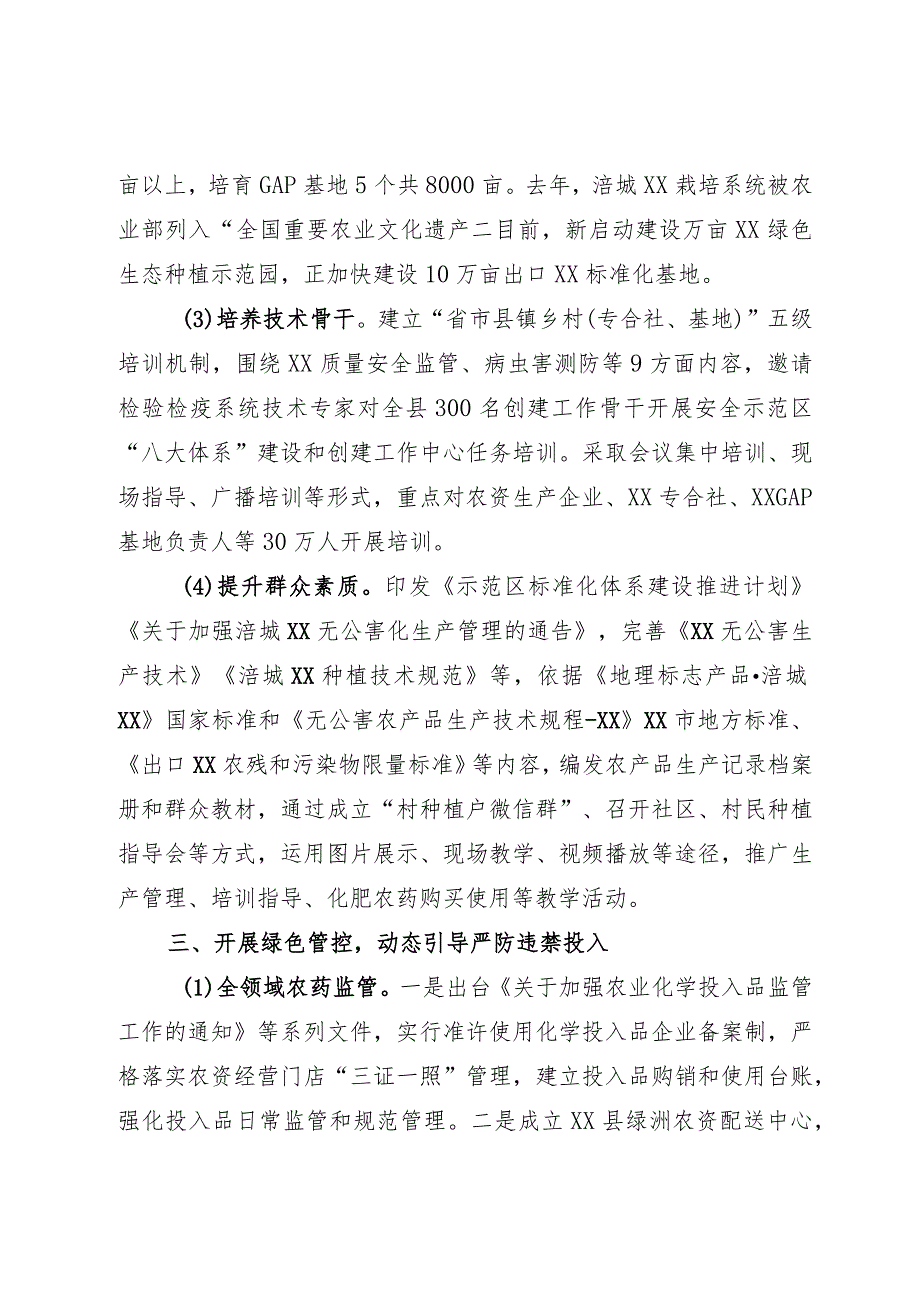 亩以上，培育GAP基地5个共8000亩。去年，涪城XX栽培系统被农业部列入“全国重要农业文化遗产二目前，新启动建设万亩XX绿色生态种植示范园，正加快建设10万亩出口XX标准化基地。

(3)培养技术骨干。建立“省市县镇乡村(专合社、基地)”五级培训机制，围绕XX质量安全监管、病虫害测防等9方面内容，邀请检验检疫系统技术专家对全县300名创建工作骨干开展安全示范区“八大体系”建设和创建工作中心任务培训。采取会议集中培训、现场指导、广播培训等形式，重点对农资生产企业、XX专合社、XXGAP基地负责人等30万人开展培训。

(4)提升群众素质。印发《示范区标准化体系建设推进计划》《关于加强涪城XX无公害化生产管理的通告》，完善《XX无公害生产技术》《涪城XX种植技术规范》等，依据《地理标志产品•涪城XX》国家标准和《无公害农产品生产技术规程-XX》XX市地方标准、《出口XX农残和污染物限量标准》等内容，编发农产品生产记录档案册和群众教材，通过成立“村种植户微信群”、召开社区、村民种植指导会等方式，运用图片展示、现场教学、视频播放等途径，推广生产管理、培训指导、化肥农药购买使用等教学活动。

三、开展绿色管控，动态引导严防违禁投入

(1)全领域农药监管。一是出台《关于加强农业化学投入品监管工作的通知》等系列文件，实行准许使用化学投入品企业备案制，严格落实农资经营门店“三证一照”管理，建立投入品购销和使用台账，强化投入品日常监管和规范管理。二是成立XX县绿洲农资配送中心，